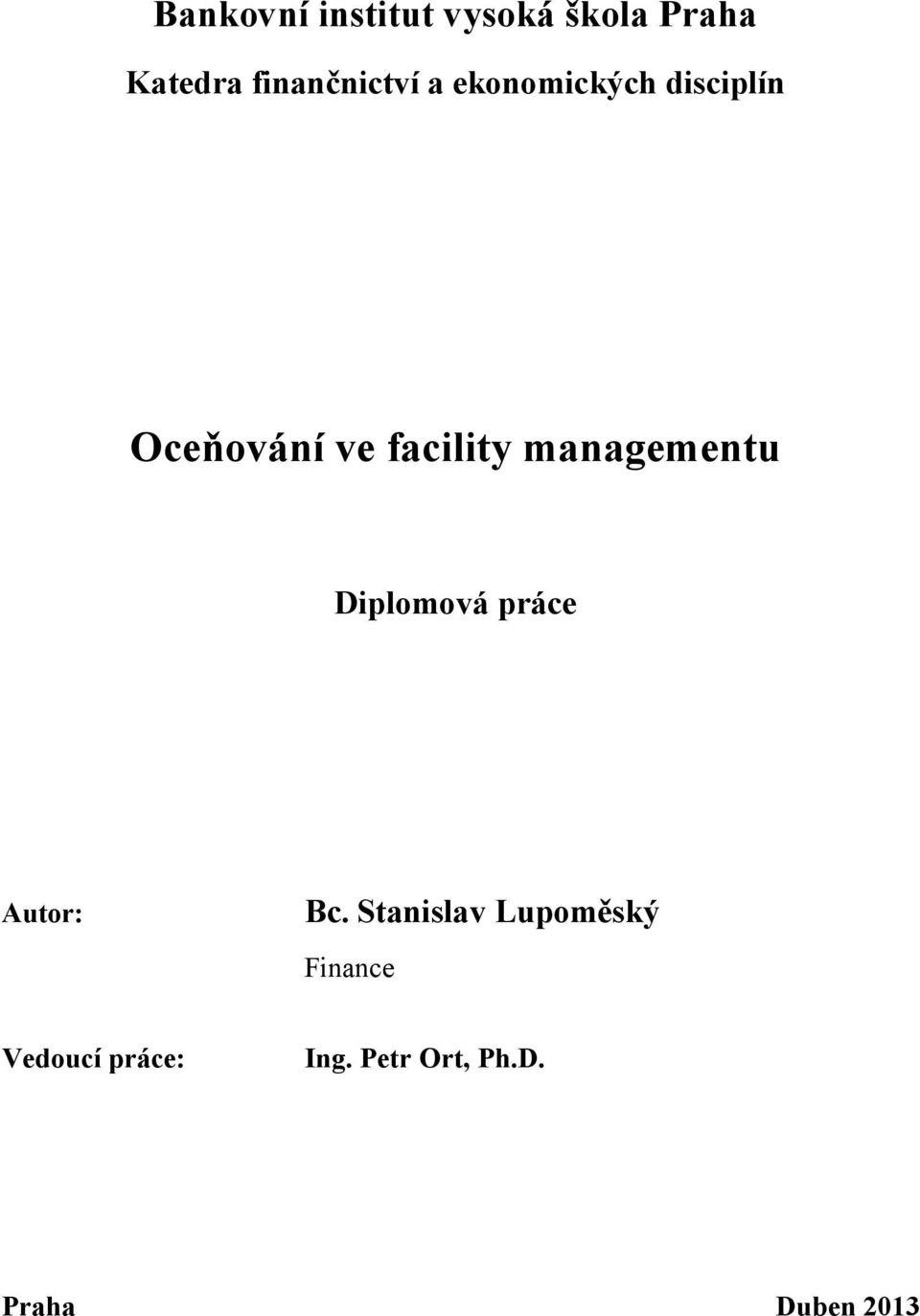 Bankovní institut vysoká škola Praha

Katedra finančnictví a ekonomických disciplín

Oceňování ve facility managementu

Diplomová práce

Autor: Bc. Stanislav Lupoměský

Finance

Vedoucí práce: Ing. Petr Ort, Ph.D.

Praha Duben 2013